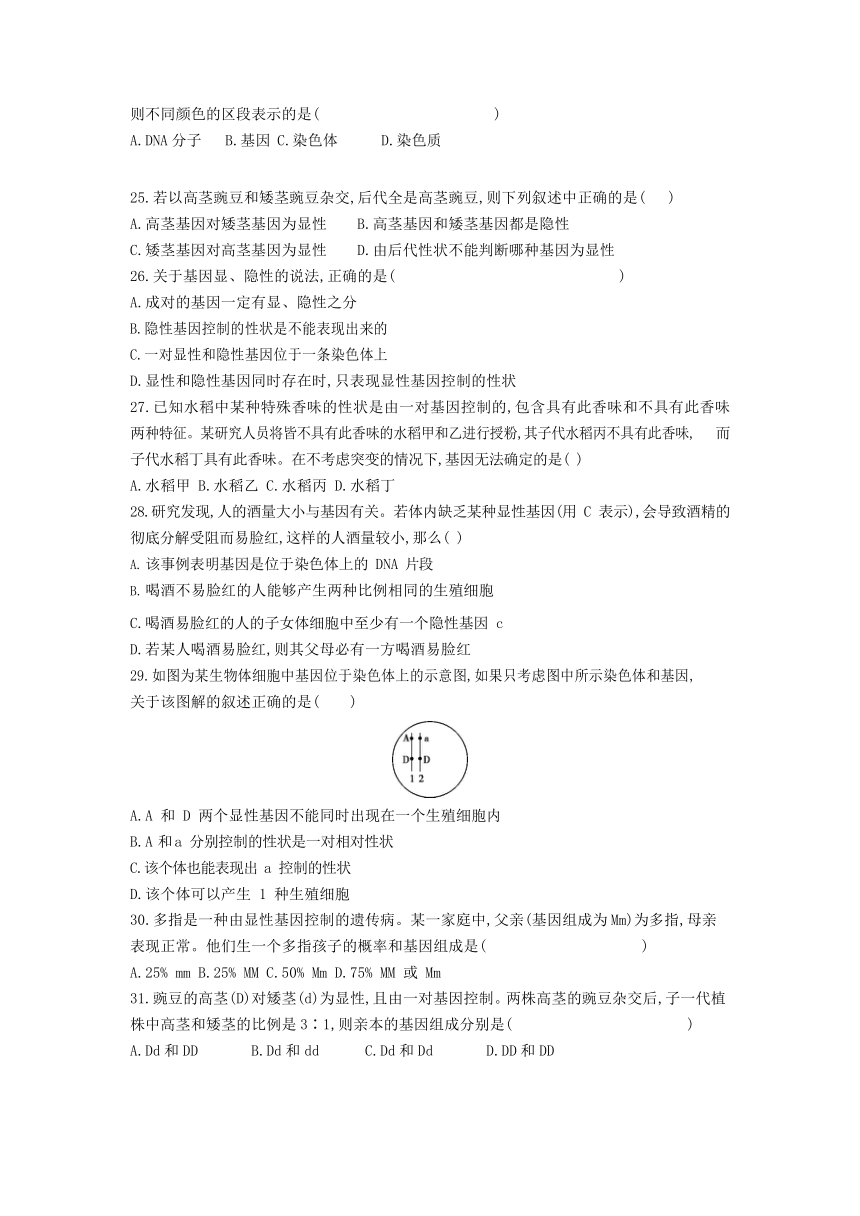 则不同颜色的区段表示的是(　　　　　　　　　　　　　)
A.DNA 分子　B.基因 C.染色体　　D.染色质

25.若以高茎豌豆和矮茎豌豆杂交,后代全是高茎豌豆,则下列叙述中正确的是(　　)
A.高茎基因对矮茎基因为显性　　B.高茎基因和矮茎基因都是隐性
C.矮茎基因对高茎基因为显性　　D.由后代性状不能判断哪种基因为显性
26.关于基因显、隐性的说法,正确的是(　　　　　　　　　　　　　　)
A.成对的基因一定有显、隐性之分
B.隐性基因控制的性状是不能表现出来的
C.一对显性和隐性基因位于一条染色体上
D.显性和隐性基因同时存在时,只表现显性基因控制的性状
27.已知水稻中某种特殊香味的性状是由一对基因控制的,包含具有此香味和不具有此香味两种特征。某研究人员将皆不具有此香味的水稻甲和乙进行授粉,其子代水稻丙不具有此香味,　而子代水稻丁具有此香味。在不考虑突变的情况下,基因无法确定的是( )
A.水稻甲 B.水稻乙 C.水稻丙 D.水稻丁
28.研究发现,人的酒量大小与基因有关。若体内缺乏某种显性基因(用 C 表示),会导致酒精的彻底分解受阻而易脸红,这样的人酒量较小,那么( )
A.该事例表明基因是位于染色体上的 DNA 片段
B.喝酒不易脸红的人能够产生两种比例相同的生殖细胞
C.喝酒易脸红的人的子女体细胞中至少有一个隐性基因 c
D.若某人喝酒易脸红,则其父母必有一方喝酒易脸红
29.如图为某生物体细胞中基因位于染色体上的示意图,如果只考虑图中所示染色体和基因,关于该图解的叙述正确的是(　　)
A a
D D
1 2
A.A 和 D 两个显性基因不能同时出现在一个生殖细胞内
B.A 和a 分别控制的性状是一对相对性状
C.该个体也能表现出 a 控制的性状
D.该个体可以产生 1 种生殖细胞
30.多指是一种由显性基因控制的遗传病。某一家庭中,父亲(基因组成为Mm)为多指,母亲表现正常。他们生一个多指孩子的概率和基因组成是(　　　　　　　　　)
A.25% mm B.25% MM C.50% Mm D.75% MM 或 Mm
31.豌豆的高茎(D)对矮茎(d)为显性,且由一对基因控制。两株高茎的豌豆杂交后,子一代植株中高茎和矮茎的比例是 3∶1,则亲本的基因组成分别是(　　　　　　　　　　)
A.Dd 和 DD　　B.Dd 和 dd　　C.Dd 和 Dd　　D.DD 和 DD